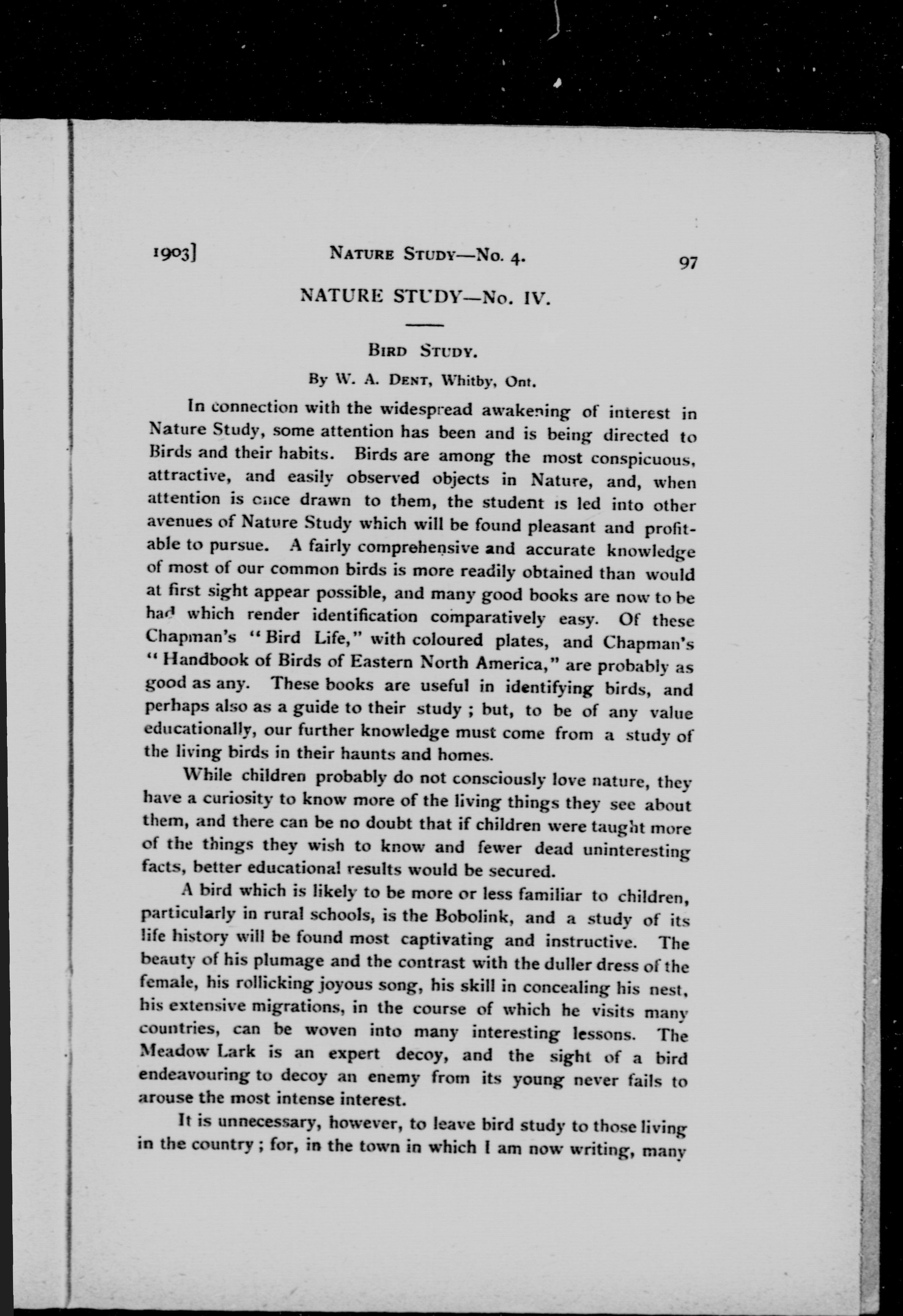 1903] NATURE STUDY—No. 4. 97

NATURE STUDY—No. IV.

BIRD STUDY.

By W. A. DENT, Whitby, Ont.

In connection with the widespread awakening of interest in Nature Study, some attention has been and is being directed to Birds and their habits. Birds are among the most conspicuous, attractive, and easily observed objects in Nature, and, when attention is once drawn to them, the student is led into other avenues of Nature Study which will be found pleasant and profitable to pursue. A fairly comprehensive and accurate knowledge of most of our common birds is more readily obtained than would at first sight appear possible, and many good books are now to be had which render identification comparatively easy. Of these Chapman's "Bird Life," with coloured plates, and Chapman's "Handbook of Birds of Eastern North America," are probably as good as any. These books are useful in identifying birds, and perhaps also as a guide to their study; but, to be of any value educationally, our further knowledge must come from a study of the living birds in their haunts and homes.

While children probably do not consciously love nature, they have a curiosity to know more of the living things they see about them, and there can be no doubt that if children were taught more of the things they wish to know and fewer dead uninteresting facts, better educational results would be secured.

A bird which is likely to be more or less familiar to children, particularly in rural schools, is the Bobolink, and a study of its life history will be found most captivating and instructive. The beauty of his plumage and the contrast with the duller dress of the female, his rollicking joyous song, his skill in concealing his nest, his extensive migrations, in the course of which he visits many countries, can be woven into many interesting lessons. The Meadow Lark is an expert decoy, and the sight of a bird endeavouring to decoy an enemy from its young never fails to arouse the most intense interest.

It is unnecessary, however, to leave bird study to those living in the country; for, in the town in which I am now writing, many